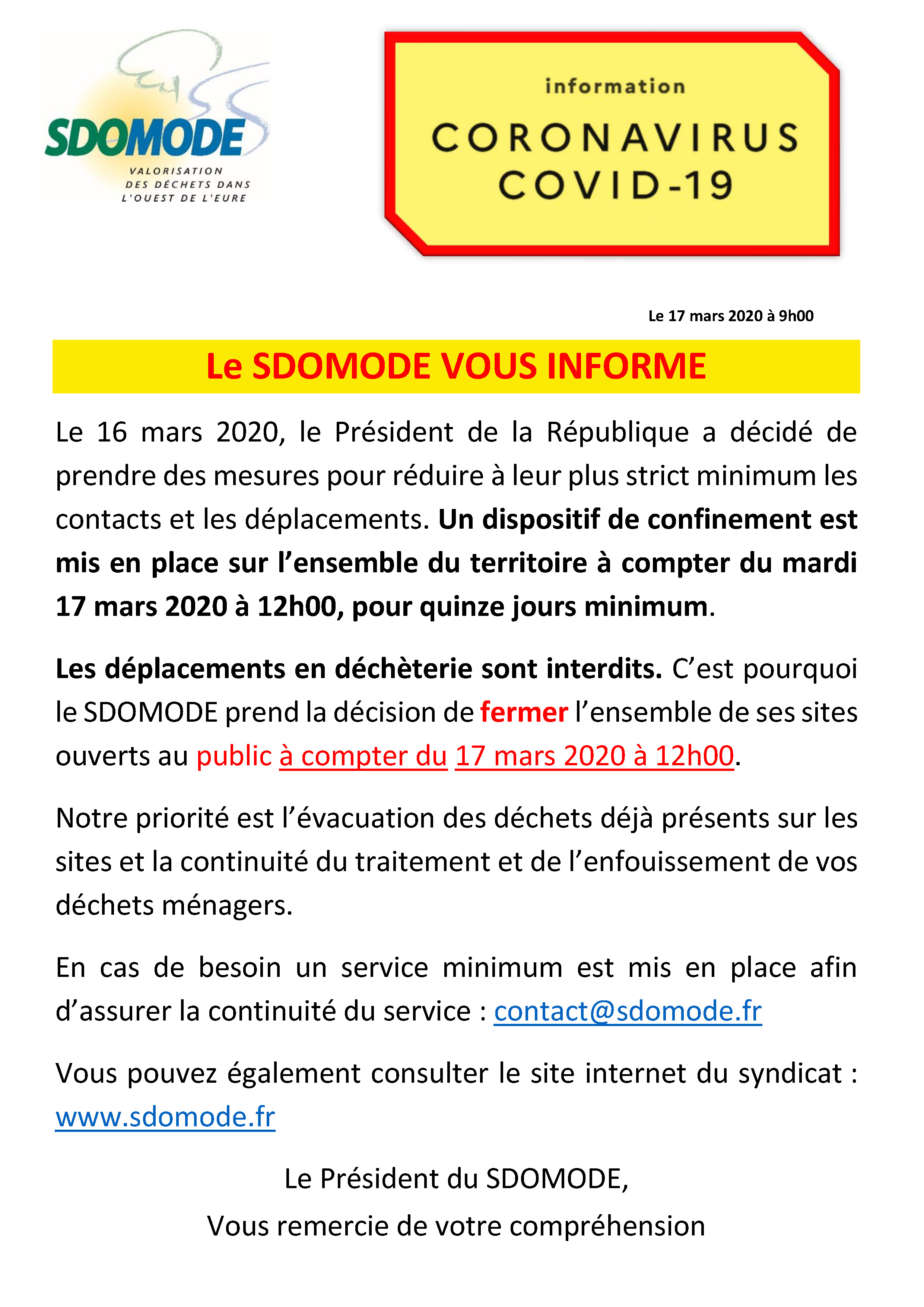 SDOMODE
VALORISATION DES DÉCHETS DANS L'OUEST DE L'EURE

information
CORONAVIRUS
COVID-19

Le 17 mars 2020 à 9h00

Le SDOMODE VOUS INFORME

Le 16 mars 2020, le Président de la République a décidé de prendre des mesures pour réduire à leur plus strict minimum les contacts et les déplacements. Un dispositif de confinement est mis en place sur l'ensemble du territoire à compter du mardi 17 mars 2020 à 12h00, pour quinze jours minimum.

Les déplacements en déchèterie sont interdits. C'est pourquoi le SDOMODE prend la décision de fermer l'ensemble de ses sites ouverts au public à compter du 17 mars 2020 à 12h00.

Notre priorité est l'évacuation des déchets déjà présents sur les sites et la continuité du traitement et de l'enfouissement de vos déchets ménagers.

En cas de besoin un service minimum est mis en place afin d'assurer la continuité du service : contact@sdomode.fr

Vous pouvez également consulter le site internet du syndicat : www.sdomode.fr

Le Président du SDOMODE,
Vous remercie de votre compréhension